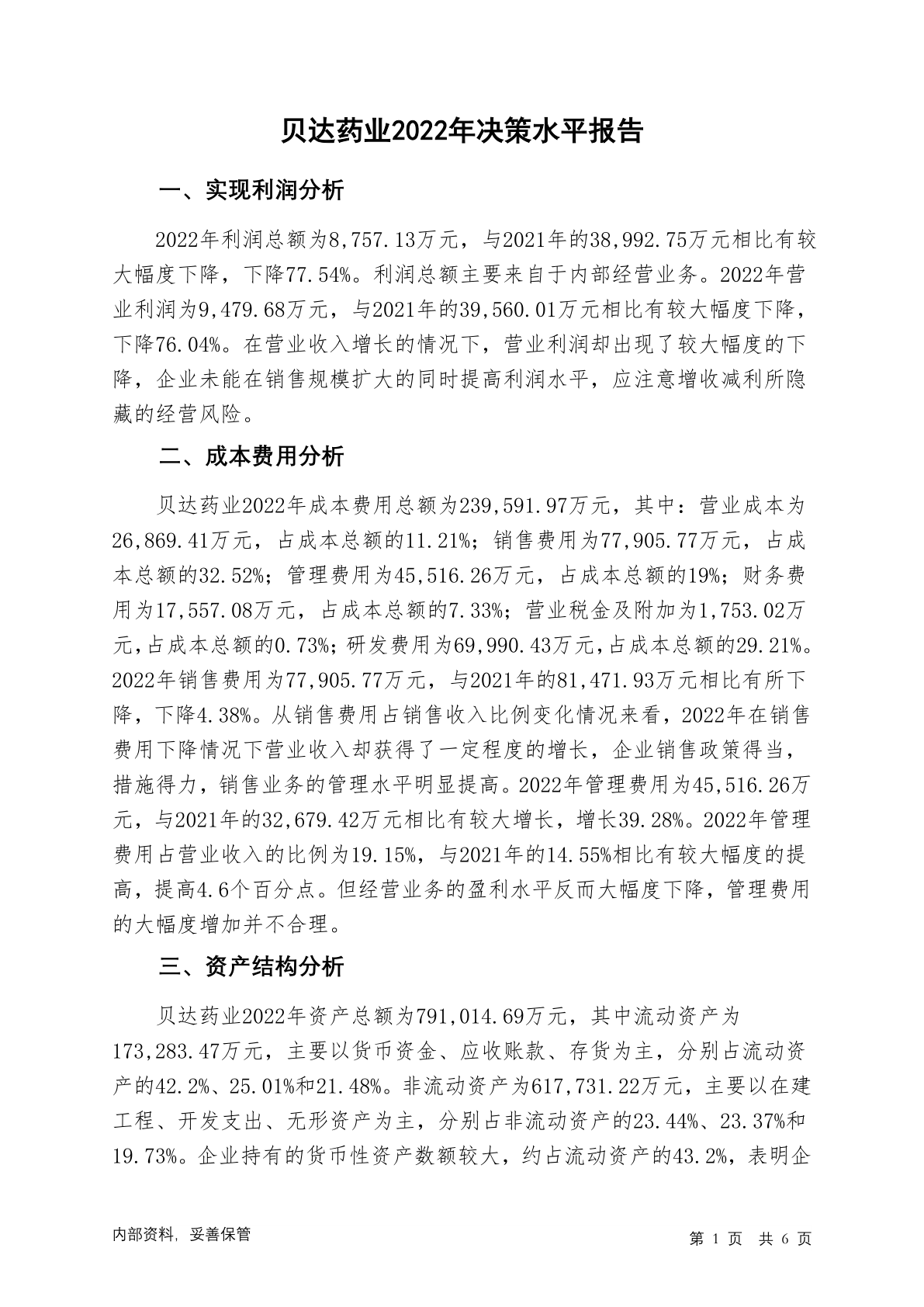 贝达药业2022年决策水平报告

一、实现利润分析

2022年利润总额为8,757.13万元，与2021年的38,992.75万元相比有较大幅度下降，下降77.54%。利润总额主要来自于内部经营业务。2022年营业利润为9,479.68万元，与2021年的39,560.01万元相比有较大幅度下降，下降76.04%。在营业收入增长的情况下，营业利润却出现了较大幅度的下降，企业未能在销售规模扩大的同时提高利润水平，应注意增收减利所隐藏的经营风险。

二、成本费用分析

贝达药业2022年成本费用总额为239,591.97万元，其中：营业成本为26,869.41万元，占成本总额的11.21%；销售费用为77,905.77万元，占成本总额的32.52%；管理费用为45,516.26万元，占成本总额的19%；财务费用为17,557.08万元，占成本总额的7.33%；营业税金及附加为1,753.02万元，占成本总额的0.73%；研发费用为69,990.43万元，占成本总额的29.21%。2022年销售费用为77,905.77万元，与2021年的81,471.93万元相比有所下降，下降4.38%。从销售费用占销售收入比例变化情况来看，2022年在销售费用下降情况下营业收入却获得了一定程度的增长，企业销售政策得当，措施得力，销售业务的管理水平明显提高。2022年管理费用为45,516.26万元，与2021年的32,679.42万元相比有较大增长，增长39.28%。2022年管理费用占营业收入的比例为19.15%，与2021年的14.55%相比有较大幅度的提高，提高4.6个百分点。但经营业务的盈利水平反而大幅度下降，管理费用的大幅度增加并不合理。

三、资产结构分析

贝达药业2022年资产总额为791,014.69万元，其中流动资产为173,283.47万元，主要以货币资金、应收账款、存货为主，分别占流动资产的42.2%、25.01%和21.48%。非流动资产为617,731.22万元，主要以在建工程、开发支出、无形资产为主，分别占非流动资产的23.44%、23.37%和19.73%。企业持有的货币性资产数额较大，约占流动资产的43.2%，表明企

内部资料，妥善保管

第 1 页 共 6 页